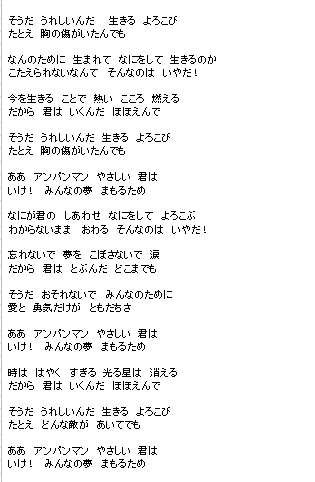 そうだ うれしいんだ　生きる よろこび
たとえ 胸の傷がいたんでも

なんのために 生まれて なにをして 生きるのか
こたえられないなんて そんなのは いやだ！

今を生きる ことで 熱い こころ 燃える
だから 君は いくんだ ほほえんで

そうだ うれしいんだ 生きる よろこび
たとえ 胸の傷がいたんでも

ああ アンパンマン やさしい 君は
いけ！ みんなの夢 まもるため

なにが君の しあわせ なにをして よろこぶ
わからないまま おわる そんなのは いやだ！

忘れないで 夢を こぼさないで 涙
だから 君は とぶんだ どこまでも

そうだ おそれないで みんなのために
愛と 勇気だけが ともだちさ

ああ アンパンマン やさしい 君は
いけ！ みんなの夢 まもるため

時は はやく すぎる 光る星は 消える
だから 君は いくんだ ほほえんで

そうだ うれしいんだ 生きる よろこび
たとえ どんな敵が あいてでも

ああ アンパンマン やさしい 君は
いけ！ みんなの夢 まもるため